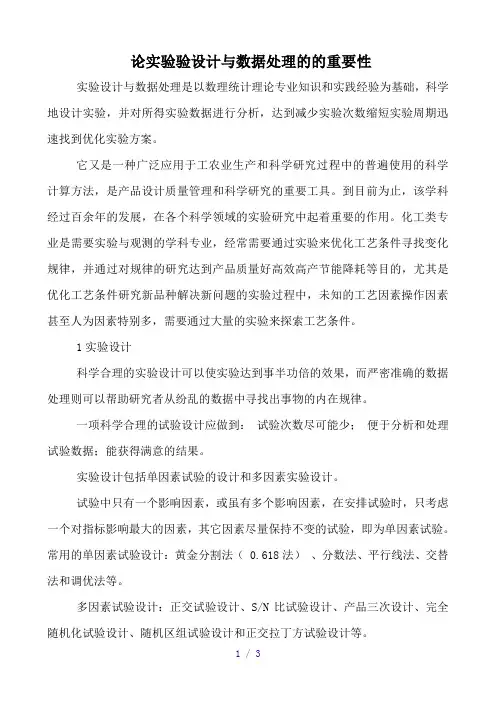 论实验验设计与数据处理的的重要性

实验设计与数据处理是以数理统计理论专业知识和实践经验为基础，科学地设计实验，并对所得实验数据进行分析，达到减少实验次数缩短实验周期迅速找到优化实验方案。

它又是一种广泛应用于工农业生产和科学研究过程中的普遍使用的科学计算方法，是产品设计质量管理和科学研究的重要工具。到目前为止，该学科经过百余年的发展，在各个科学领域的实验研究中起着重要的作用。化工类专业是需要实验与观测的学科专业，经常需要通过实验来优化工艺条件寻找变化规律，并通过对规律的研究达到产品质量好高效高产节能降耗等目的，尤其是优化工艺条件研究新品种解决新问题的实验过程中，未知的工艺因素操作因素甚至人为因素特别多，需要通过大量的实验来探索工艺条件。

1 实验设计

科学合理的实验设计可以使实验达到事半功倍的效果，而严密准确的数据处理则可以帮助研究者从纷乱的数据中寻找出事物的内在规律。

一项科学合理的试验设计应做到： 试验次数尽可能少； 便于分析和处理试验数据；能获得满意的结果。

实验设计包括单因素试验的设计和多因素实验设计。

试验中只有一个影响因素，或虽有多个影响因素，在安排试验时，只考虑一个对指标影响最大的因素，其它因素尽量保持不变的试验，即为单因素试验。常用的单因素试验设计：黄金分割法（ 0.618 法） 、分数法、平行线法、交替法和调优法等。

多因素试验设计：正交试验设计、S/N 比试验设计、产品三次设计、完全随机化试验设计、随机区组试验设计和正交拉丁方试验设计等。

1 / 3